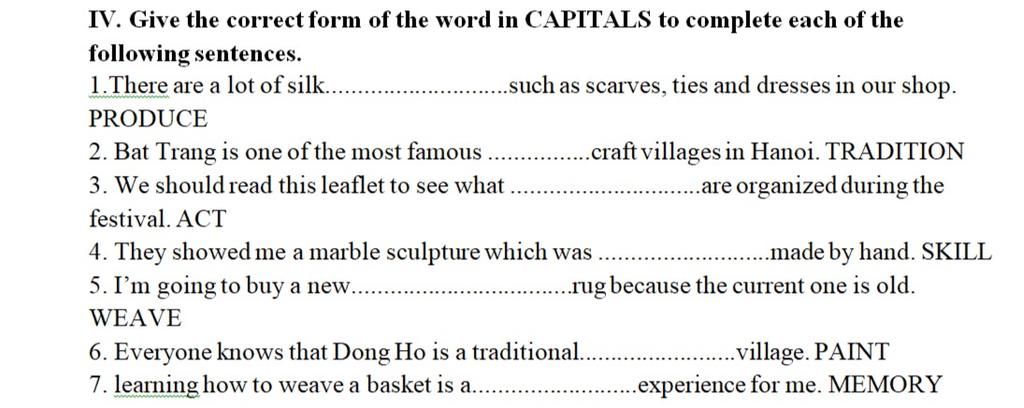 IV. Give the correct form of the word in CAPITALS to complete each of the following sentences.

1.There are a lot of silk____such as scarves, ties and dresses in our shop. PRODUCE

2. Bat Trang is one of the most famous ____craft villages in Hanoi. TRADITION

3. We should read this leaflet to see what ____are organized during the festival. ACT

4. They showed me a marble sculpture which was ____made by hand. SKILL

5. I'm going to buy a new____rug because the current one is old. WEAVE

6. Everyone knows that Dong Ho is a traditional____village. PAINT

7. learning how to weave a basket is a____experience for me. MEMORY